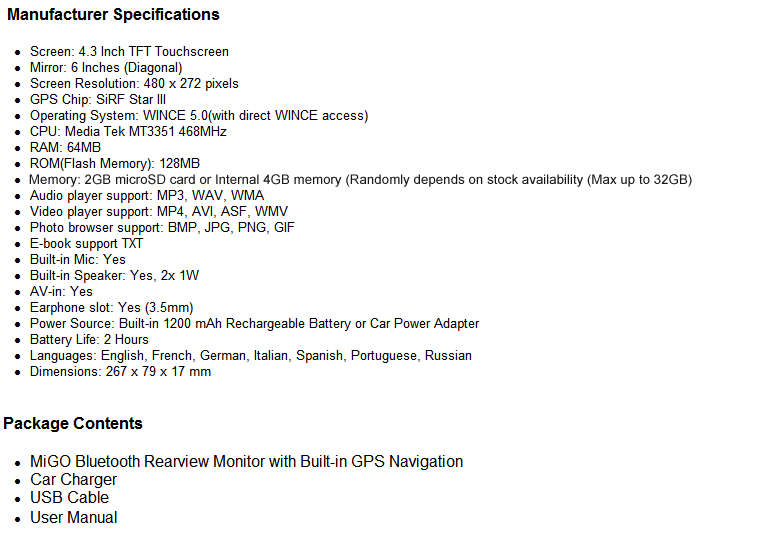 Manufacturer Specifications

- Screen: 4.3 Inch TFT Touchscreen
- Mirror: 6 Inches (Diagonal)
- Screen Resolution: 480 x 272 pixels
- GPS Chip: SiRF Star III
- Operating System: WINCE 5.0(with direct WINCE access)
- CPU: Media Tek MT3351 468MHz
- RAM: 64MB
- ROM(Flash Memory): 128MB
- Memory: 2GB microSD card or Internal 4GB memory (Randomly depends on stock availability (Max up to 32GB)
- Audio player support: MP3, WAV, WMA
- Video player support: MP4, AVI, ASF, WMV
- Photo browser support: BMP, JPG, PNG, GIF
- E-book support TXT
- Built-in Mic: Yes
- Built-in Speaker: Yes, 2x 1W
- AV-in: Yes
- Earphone slot: Yes (3.5mm)
- Power Source: Built-in 1200 mAh Rechargeable Battery or Car Power Adapter
- Battery Life: 2 Hours
- Languages: English, French, German, Italian, Spanish, Portuguese, Russian
- Dimensions: 267 x 79 x 17 mm

Package Contents

- MiGO Bluetooth Rearview Monitor with Built-in GPS Navigation
- Car Charger
- USB Cable
- User Manual